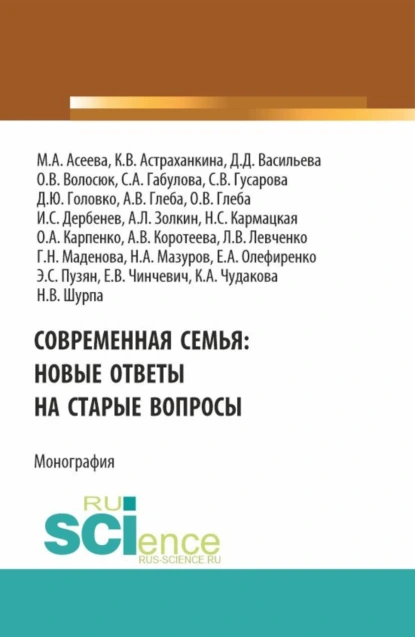 М.А. Асеева, К.В. Астраханкина, Д.Д. Васильева
О.В. Волосюк, С.А. Габулова, С.В. Гусарова
Д.Ю. Головко, А.В. Глеба, О.В. Глеба
И.С. Дербенев, А.Л. Золкин, Н.С. Кармацкая
О.А. Карпенко, А.В. Коротеева, Л.В. Левченко
Г.Н. Маденова, Н.А. Мазуров, Е.А. Олефиренко
Э.С. Пузян, Е.В. Чинчевич, К.А. Чудакова
Н.В. Шурпа

СОВРЕМЕННАЯ СЕМЬЯ: НОВЫЕ ОТВЕТЫ НА СТАРЫЕ ВОПРОСЫ

Монография

RU SCIence
RUS-SCIENCE.RU